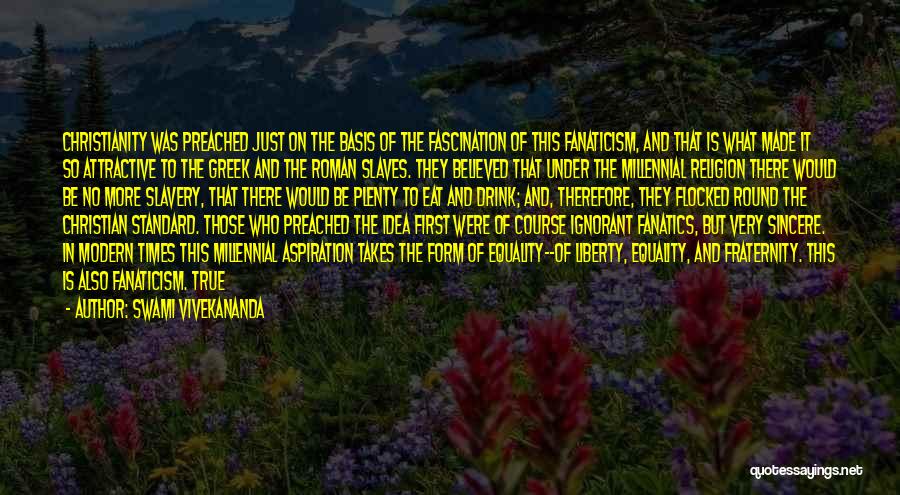 CHRISTIANITY WAS PREACHED JUST ON THE BASIS OF THE FASCINATION OF THIS FANATICISM, AND THAT IS WHAT MADE IT SO ATTRACTIVE TO THE GREEK AND THE ROMAN SLAVES. THEY BELIEVED THAT UNDER THE MILLENNIAL RELIGION THERE WOULD BE NO MORE SLAVERY, THAT THERE WOULD BE PLENTY TO EAT AND DRINK; AND, THEREFORE, THEY FLOCKED ROUND THE CHRISTIAN STANDARD. THOSE WHO PREACHED THE IDEA FIRST WERE OF COURSE IGNORANT FANATICS, BUT VERY SINCERE. IN MODERN TIMES THIS MILLENNIAL ASPIRATION TAKES THE FORM OF EQUALITY--OF LIBERTY, EQUALITY, AND FRATERNITY. THIS IS ALSO FANATICISM. TRUE

- AUTHOR: SWAMI VIVEKANANDA

quotessayings.net